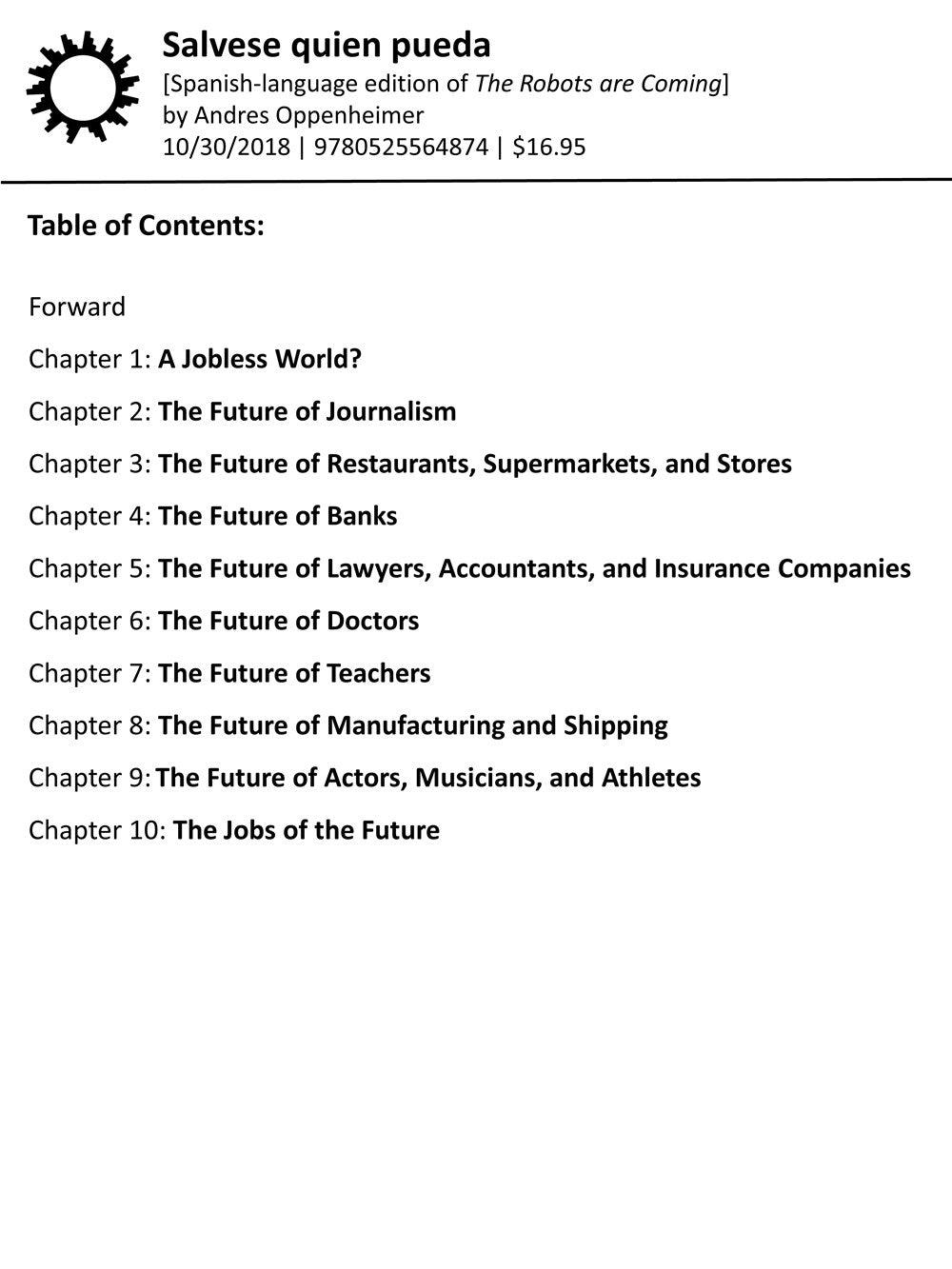 Salvese quien pueda
[Spanish-language edition of The Robots are Coming]
by Andres Oppenheimer
10/30/2018 | 9780525564874 | $16.95

Table of Contents:

Forward

Chapter 1: A Jobless World?

Chapter 2: The Future of Journalism

Chapter 3: The Future of Restaurants, Supermarkets, and Stores

Chapter 4: The Future of Banks

Chapter 5: The Future of Lawyers, Accountants, and Insurance Companies

Chapter 6: The Future of Doctors

Chapter 7: The Future of Teachers

Chapter 8: The Future of Manufacturing and Shipping

Chapter 9: The Future of Actors, Musicians, and Athletes

Chapter 10: The Jobs of the Future